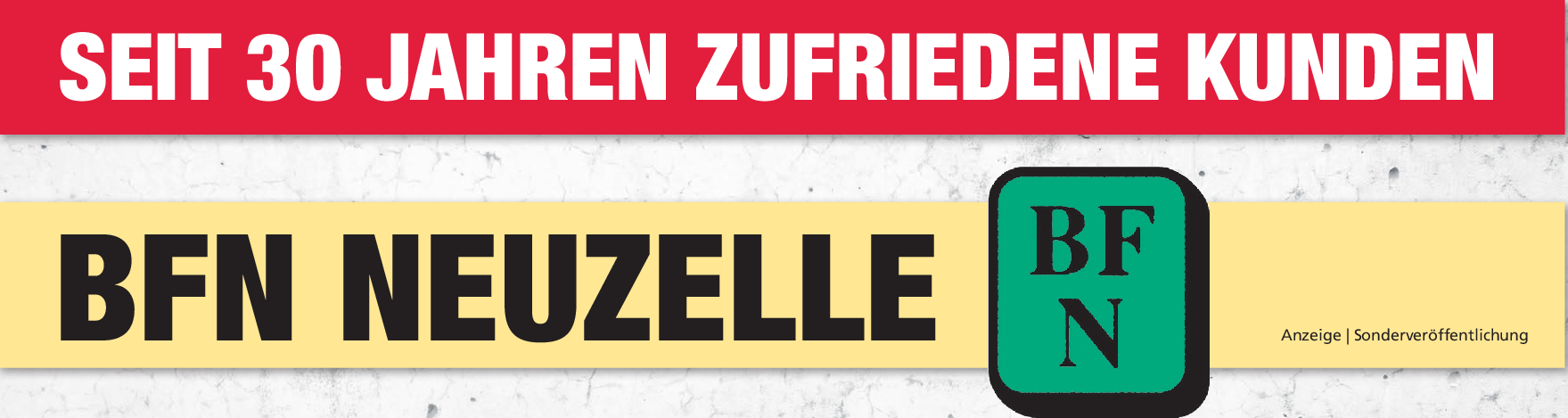 SEIT 30 JAHREN ZUFRIEDENE KUNDEN

BFN NEUZELLE

BF
N

Anzeige | Sonderveröffentlichung